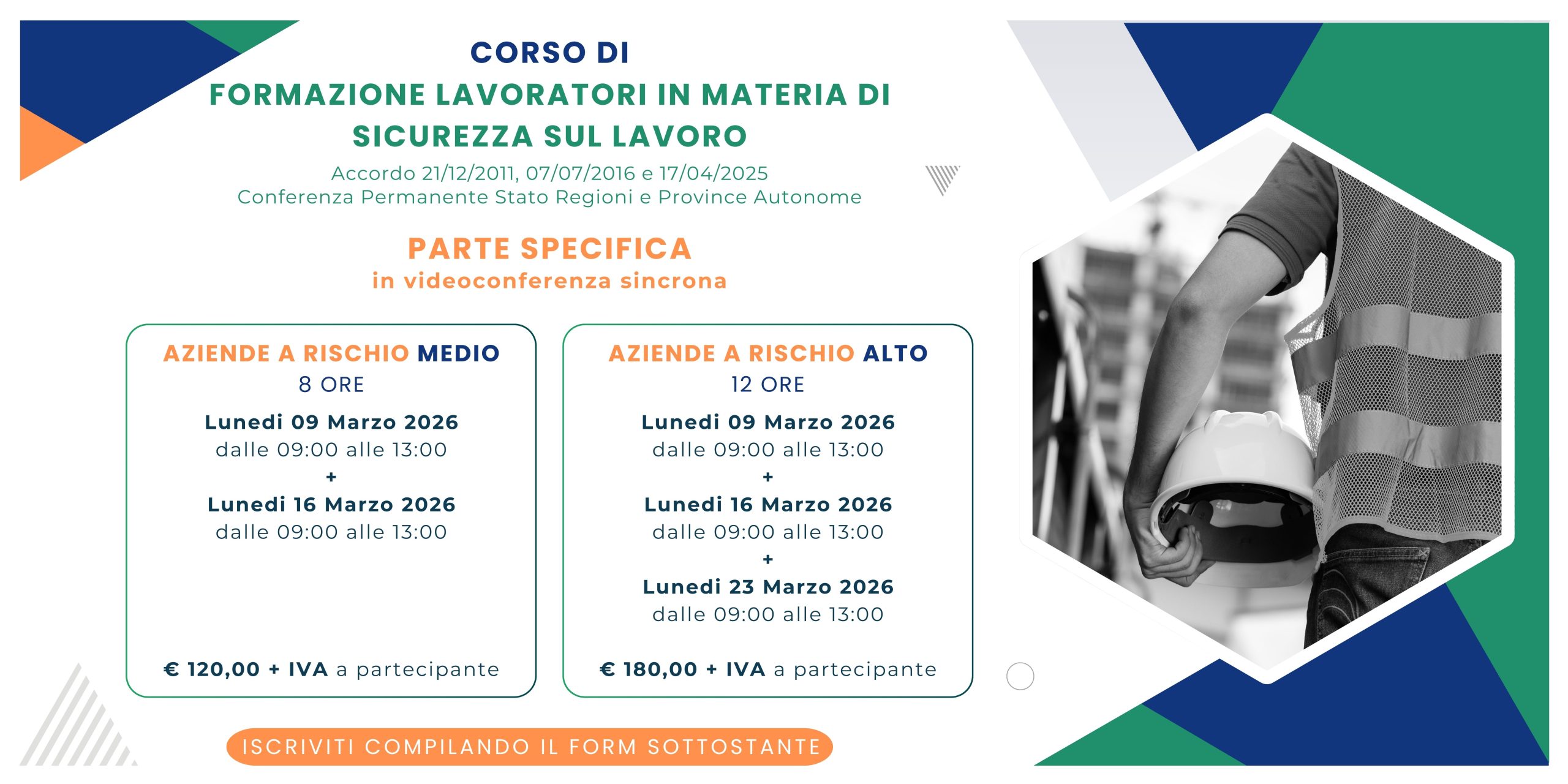 CORSO DI
FORMAZIONE LAVORATORI IN MATERIA DI SICUREZZA SUL LAVORO
Accordo 21/12/2011, 07/07/2016 e 17/04/2025
Conferenza Permanente Stato Regioni e Province Autonome

PARTE SPECIFICA
in videoconferenza sincrona

AZIENDE A RISCHIO MEDIO
8 ORE
Lunedi 09 Marzo 2026
dalle 09:00 alle 13:00
+
Lunedi 16 Marzo 2026
dalle 09:00 alle 13:00

€ 120,00 + IVA a partecipante

AZIENDE A RISCHIO ALTO
12 ORE
Lunedi 09 Marzo 2026
dalle 09:00 alle 13:00
+
Lunedi 16 Marzo 2026
dalle 09:00 alle 13:00
+
Lunedi 23 Marzo 2026
dalle 09:00 alle 13:00

€ 180,00 + IVA a partecipante

ISCRIVITI COMPILANDO IL FORM SOTTOSTANTE